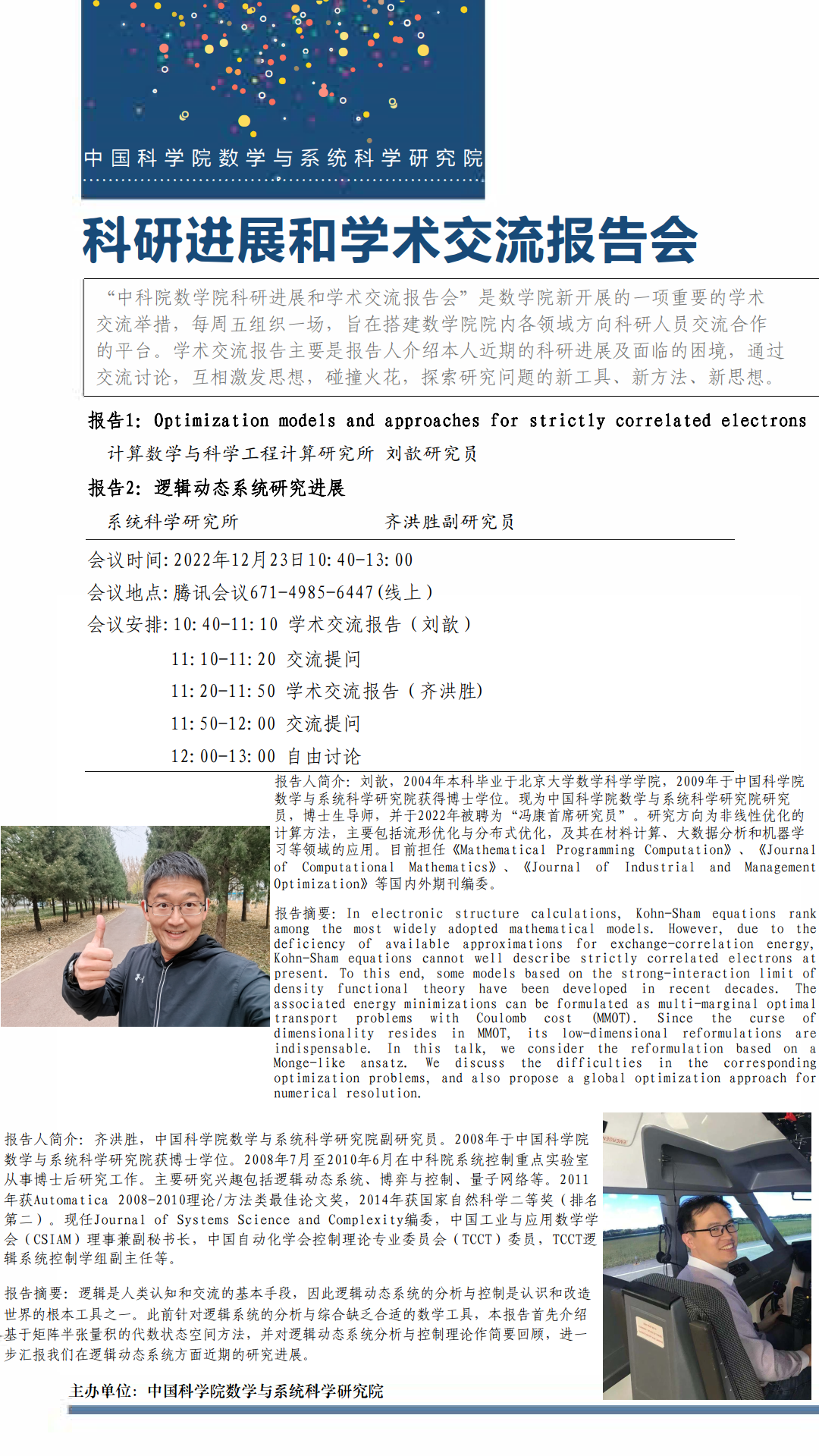 中国科学院数学与系统科学研究院

科研进展和学术交流报告会

“中科院数学院科研进展和学术交流报告会”是数学院新开展的一项重要的学术交流举措，每周五组织一场，旨在搭建数学院院内各领域方向科研人员交流合作的平台。学术交流报告主要是报告人介绍本人近期的科研进展及面临的困境，通过交流讨论，互相激发思想，碰撞火花，探索研究问题的新工具、新方法、新思想。

报告1: Optimization models and approaches for strictly correlated electrons

计算数学与科学工程计算研究所 刘歆研究员

报告2: 逻辑动态系统研究进展

系统科学研究所 齐洪胜副研究员

会议时间: 2022年12月23日10:40-13:00

会议地点: 腾讯会议671-4985-6447(线上)

会议安排: 10:40-11:10 学术交流报告（刘歆）

11:10-11:20 交流提问

11:20-11:50 学术交流报告（齐洪胜)

11:50-12:00 交流提问

12:00-13:00 自由讨论

报告人简介: 刘歆，2004年本科毕业于北京大学数学科学学院，2009年于中国科学院数学与系统科学研究院获得博士学位。现为中国科学院数学与系统科学研究院研究员，博士生导师，并于2022年被聘为“冯康首席研究员”。研究方向为非线性优化的计算方法，主要包括流形优化与分布式优化，及其在材料计算、大数据分析和机器学习等领域的应用。目前担任《Mathematical Programming Computation》、《Journal of Computational Mathematics》、《Journal of Industrial and Management Optimization》等国内外期刊编委。

报告摘要: In electronic structure calculations, Kohn-Sham equations rank among the most widely adopted mathematical models. However, due to the deficiency of available approximations for exchange-correlation energy, Kohn-Sham equations cannot well describe strictly correlated electrons at present. To this end, some models based on the strong-interaction limit of density functional theory have been developed in recent decades. The associated energy minimizations can be formulated as multi-marginal optimal transport problems with Coulomb cost (MMOT). Since the curse of dimensionality resides in MMOT, its low-dimensional reformulations are indispensable. In this talk, we consider the reformulation based on a Monge-like ansatz. We discuss the difficulties in the corresponding optimization problems, and also propose a global optimization approach for numerical resolution.

报告人简介: 齐洪胜，中国科学院数学与系统科学研究院副研究员。2008年于中国科学院数学与系统科学研究院获博士学位。2008年7月至2010年6月在中科院系统控制重点实验室从事博士后研究工作。主要研究兴趣包括逻辑动态系统、博弈与控制、量子网络等。2011年获Automatica 2008-2010理论/方法类最佳论文奖，2014年获国家自然科学二等奖（排名第二）。现任Journal of Systems Science and Complexity编委，中国工业与应用数学学会（CSIAM）理事兼副秘书长，中国自动化学会控制理论专业委员会（TCCT）委员，TCCT逻辑系统控制学组副主任等。

报告摘要: 逻辑是人类认知和交流的基本手段，因此逻辑动态系统的分析与控制是认识和改造世界的根本工具之一。此前针对逻辑系统的分析与综合缺乏合适的数学工具，本报告首先介绍基于矩阵半张量积的代数状态空间方法，并对逻辑动态系统分析与控制理论作简要回顾，进一步汇报我们在逻辑动态系统方面近期的研究进展。

主办单位: 中国科学院数学与系统科学研究院